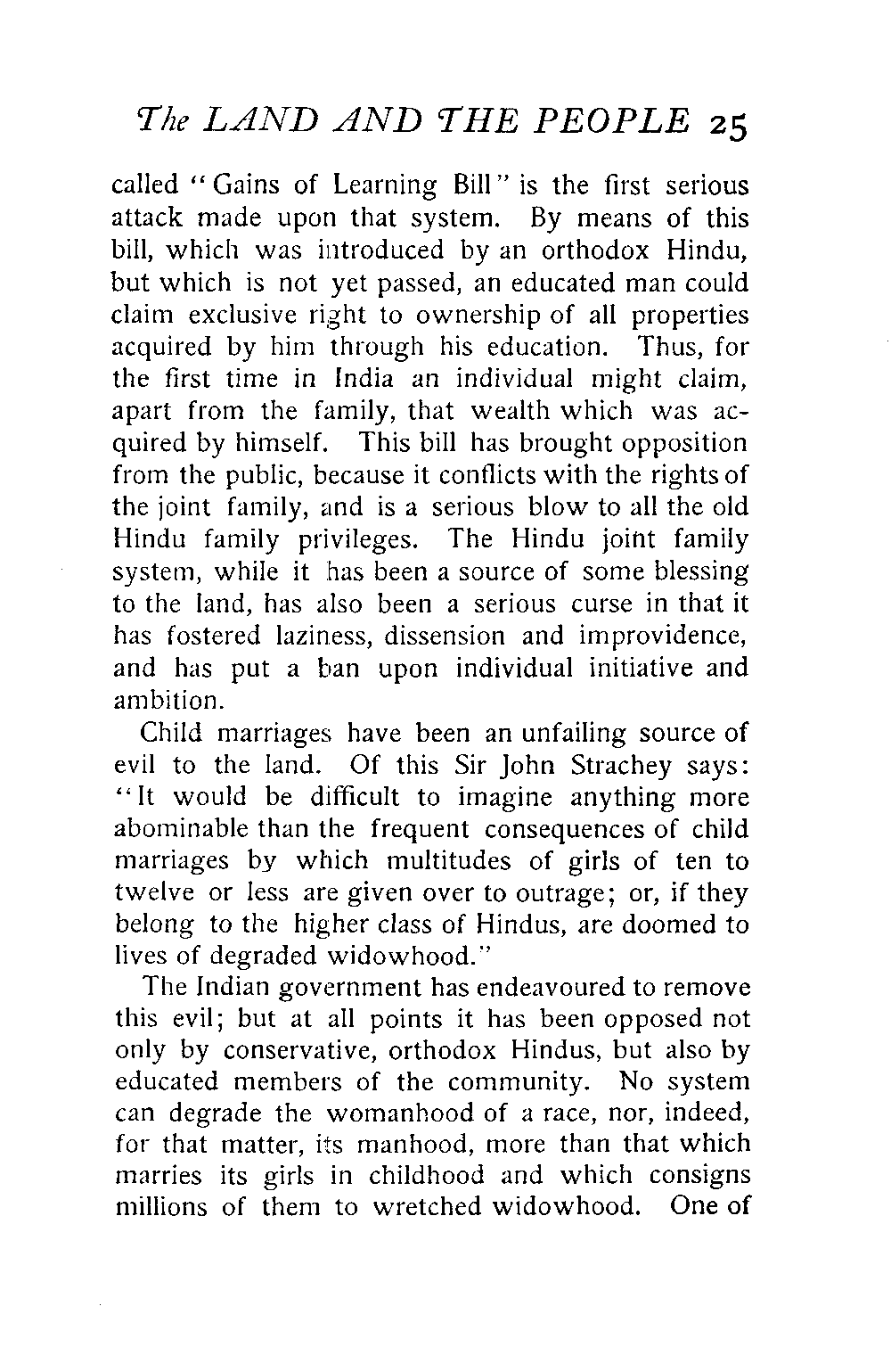 The LAND AND THE PEOPLE 25

called "Gains of Learning Bill" is the first serious attack made upon that system. By means of this bill, which was introduced by an orthodox Hindu, but which is not yet passed, an educated man could claim exclusive right to ownership of all properties acquired by him through his education. Thus, for the first time in India an individual might claim, apart from the family, that wealth which was acquired by himself. This bill has brought opposition from the public, because it conflicts with the rights of the joint family, and is a serious blow to all the old Hindu family privileges. The Hindu joint family system, while it has been a source of some blessing to the land, has also been a serious curse in that it has fostered laziness, dissension and improvidence, and has put a ban upon individual initiative and ambition.

Child marriages have been an unfailing source of evil to the land. Of this Sir John Strachey says: "It would be difficult to imagine anything more abominable than the frequent consequences of child marriages by which multitudes of girls of ten to twelve or less are given over to outrage; or, if they belong to the higher class of Hindus, are doomed to lives of degraded widowhood."

The Indian government has endeavoured to remove this evil; but at all points it has been opposed not only by conservative, orthodox Hindus, but also by educated members of the community. No system can degrade the womanhood of a race, nor, indeed, for that matter, its manhood, more than that which marries its girls in childhood and which consigns millions of them to wretched widowhood. One of